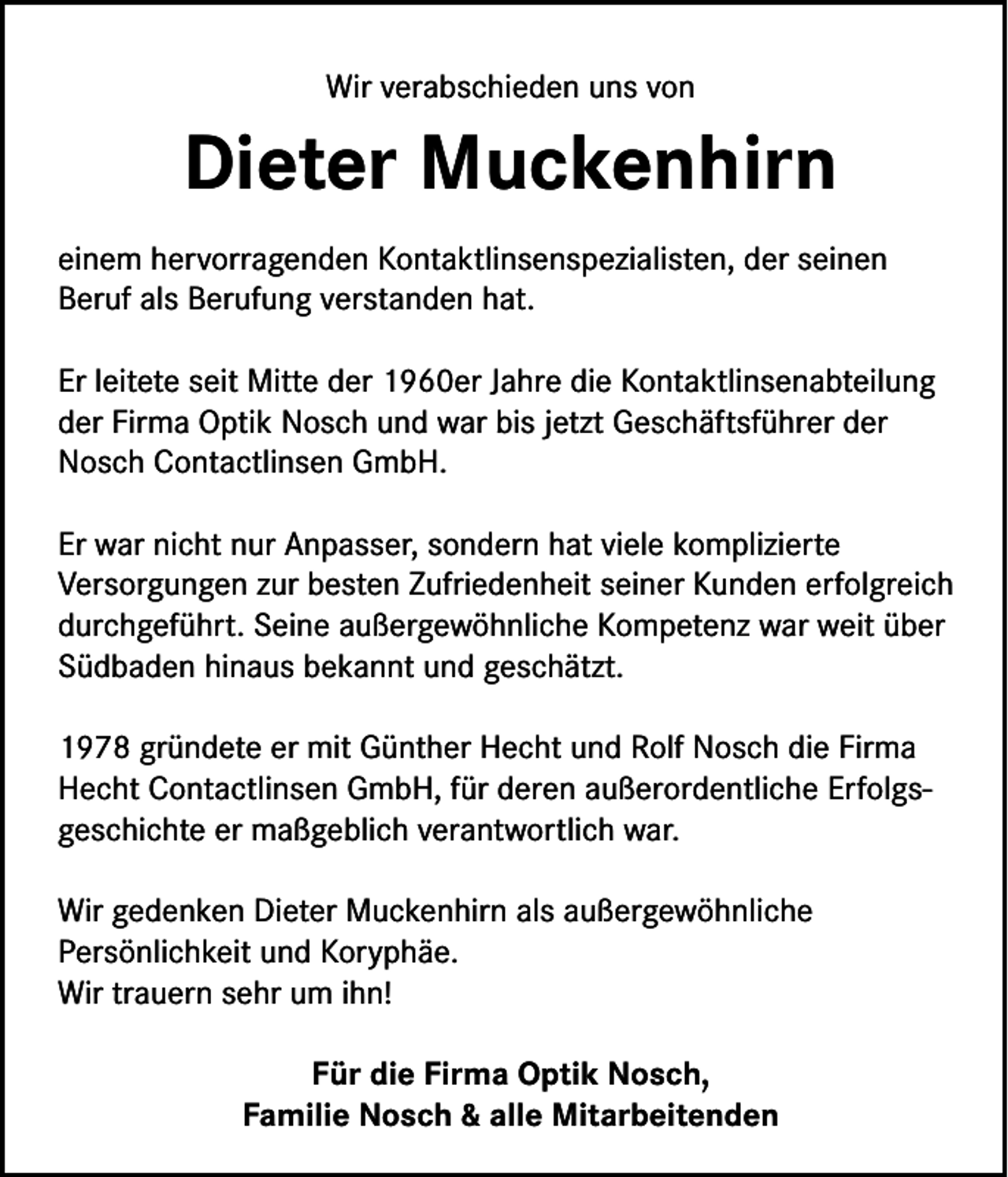 Wir verabschieden uns von

Dieter Muckenhirn

einem hervorragenden Kontaktlinsenspezialisten, der seinen Beruf als Berufung verstanden hat.

Er leitete seit Mitte der 1960er Jahre die Kontaktlinsenabteilung der Firma Optik Nosch und war bis jetzt Geschäftsführer der Nosch Contactlinsen GmbH.

Er war nicht nur Anpasser, sondern hat viele komplizierte Versorgungen zur besten Zufriedenheit seiner Kunden erfolgreich durchgeführt. Seine außergewöhnliche Kompetenz war weit über Südbaden hinaus bekannt und geschätzt.

1978 gründete er mit Günther Hecht und Rolf Nosch die Firma Hecht Contactlinsen GmbH, für deren außerordentliche Erfolgsgeschichte er maßgeblich verantwortlich war.

Wir gedenken Dieter Muckenhirn als außergewöhnliche Persönlichkeit und Koryphäe.
Wir trauern sehr um ihn!

Für die Firma Optik Nosch,
Familie Nosch & alle Mitarbeitenden